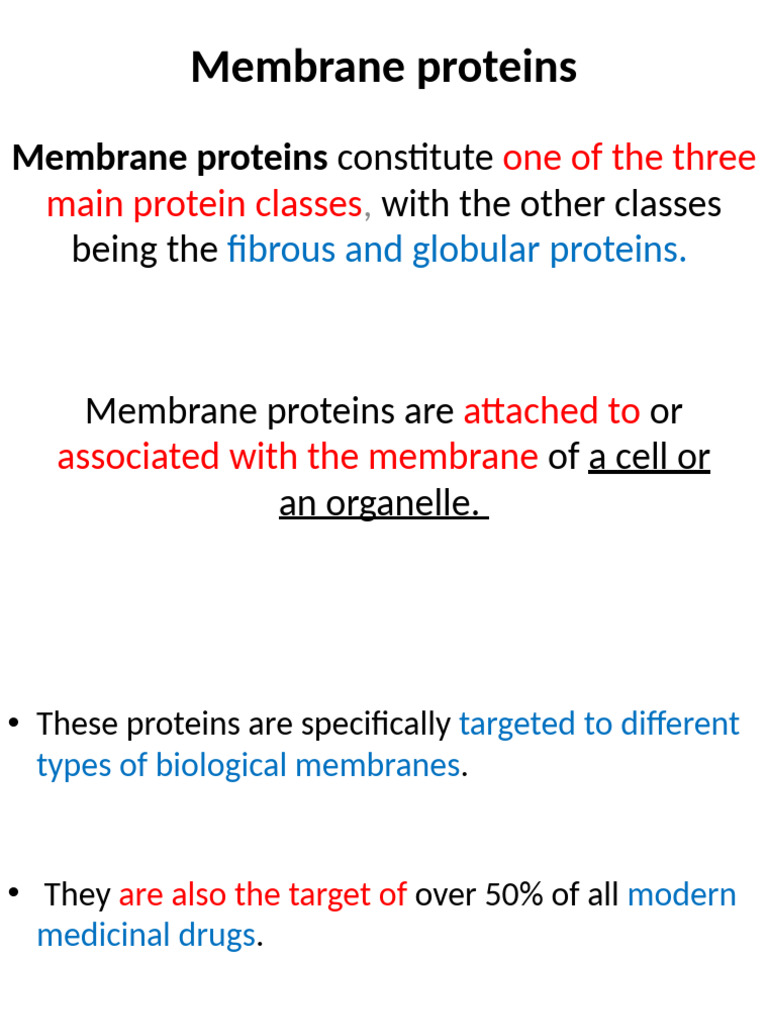 Membrane proteins

Membrane proteins constitute one of the three main protein classes, with the other classes being the fibrous and globular proteins.

Membrane proteins are attached to or associated with the membrane of a cell or an organelle.

• These proteins are specifically targeted to different types of biological membranes.

• They are also the target of over 50% of all modern medicinal drugs.